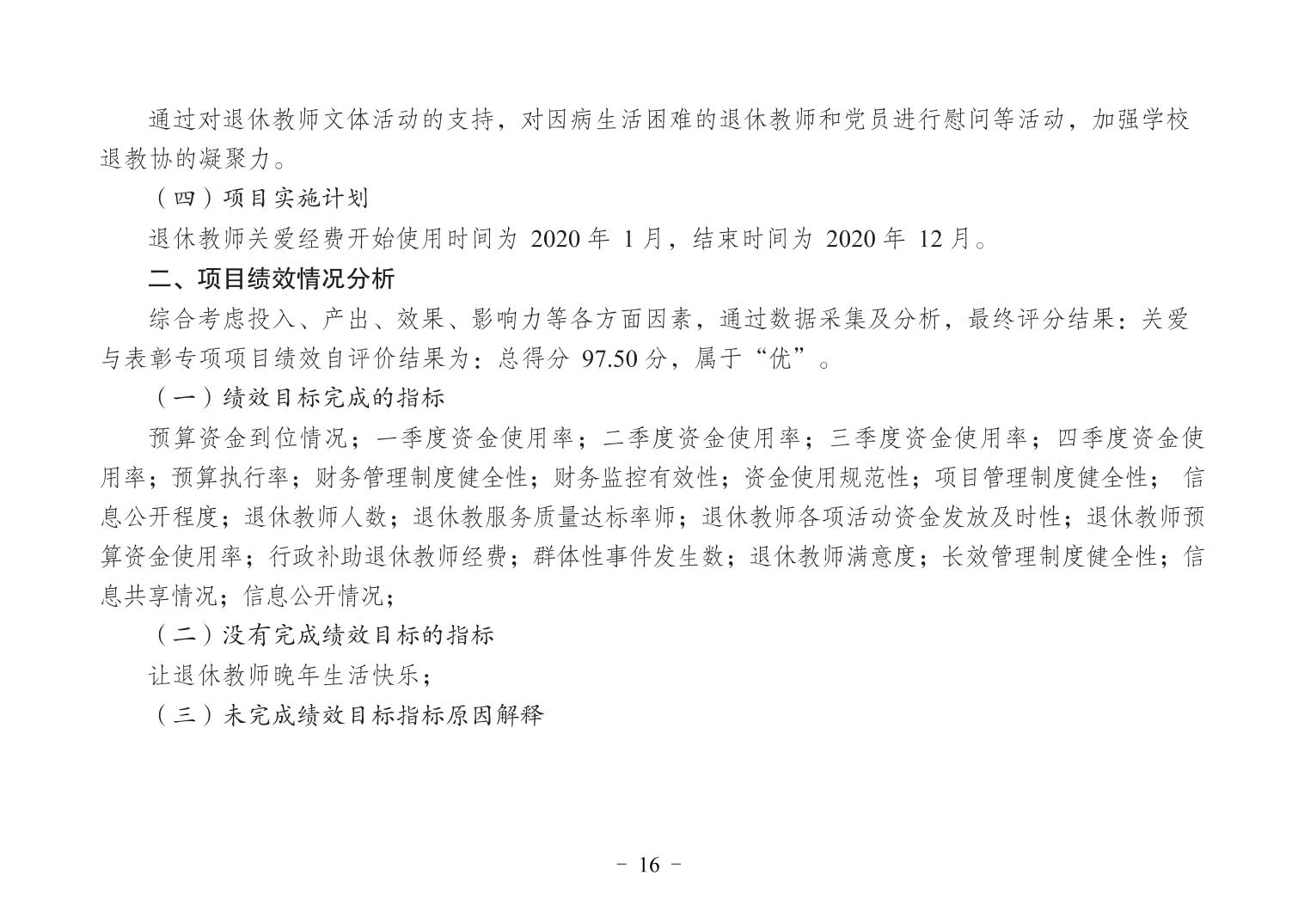 通过对退休教师文体活动的支持，对因病生活困难的退休教师和党员进行慰问等活动，加强学校退教协的凝聚力。

（四）项目实施计划

退休教师关爱经费开始使用时间为 2020 年 1 月，结束时间为 2020 年 12 月。

二、项目绩效情况分析

综合考虑投入、产出、效果、影响力等各方面因素，通过数据采集及分析，最终评分结果：关爱与表彰专项项目绩效自评价结果为：总得分 97.50 分，属于“优”。

（一）绩效目标完成的指标

预算资金到位情况；一季度资金使用率；二季度资金使用率；三季度资金使用率；四季度资金使用率；预算执行率；财务管理制度健全性；财务监控有效性；资金使用规范性；项目管理制度健全性； 信息公开程度；退休教师人数；退休教服务质量达标率师；退休教师各项活动资金发放及时性；退休教师预算资金使用率；行政补助退休教师经费；群体性事件发生数；退休教师满意度；长效管理制度健全性；信息共享情况；信息公开情况；

（二）没有完成绩效目标的指标

让退休教师晚年生活快乐；

（三）未完成绩效目标指标原因解释

- 16 -